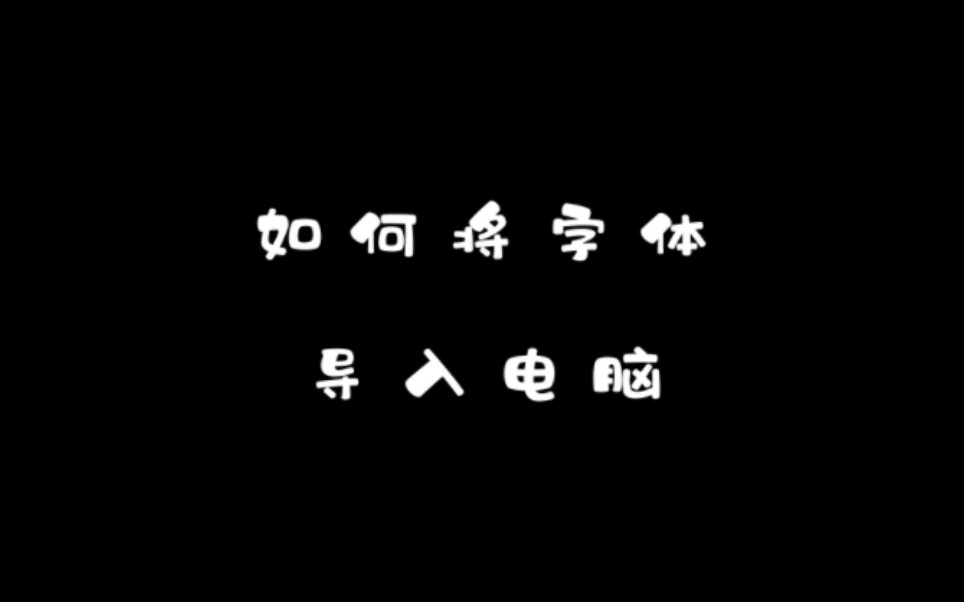 如何将字体

导入电脑